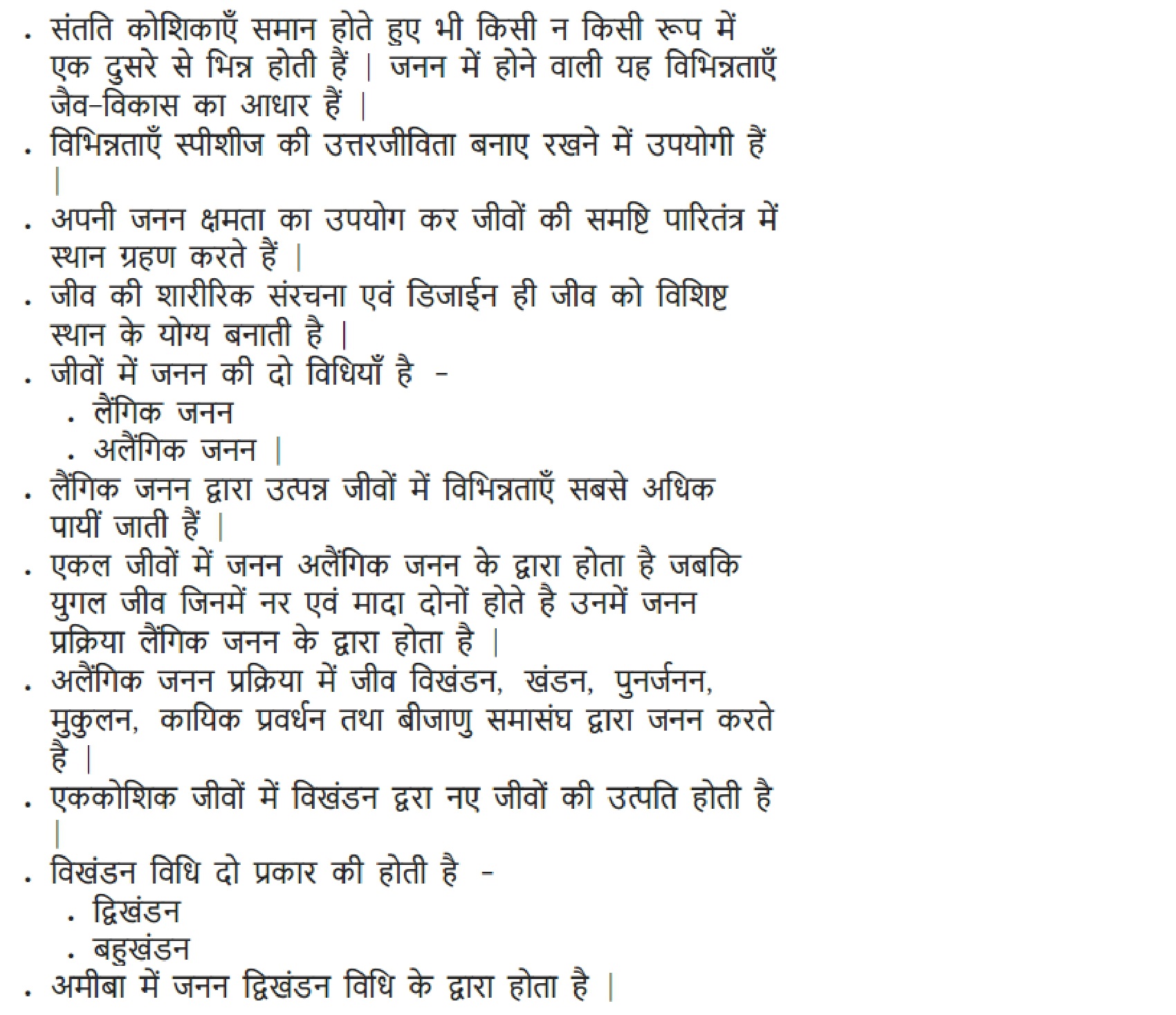 . संतति कोशिकाएँ समान होते हुए भी किसी न किसी रूप में एक दुसरे से भिन्न होती हैं | जनन में होने वाली यह विभिन्नताएँ जैव-विकास का आधार हैं |
. विभिन्नताएँ स्पीशीज की उत्तरजीविता बनाए रखने में उपयोगी हैं |
. अपनी जनन क्षमता का उपयोग कर जीवों की समष्टि पारितंत्र में स्थान ग्रहण करते हैं |
. जीव की शारीरिक संरचना एवं डिजाईन ही जीव को विशिष्ट स्थान के योग्य बनाती है |
. जीवों में जनन की दो विधियाँ है -
. लैंगिक जनन
. अलैंगिक जनन |
. लैंगिक जनन द्वारा उत्पन्न जीवों में विभिन्नताएँ सबसे अधिक पायीं जाती हैं |
. एकल जीवों में जनन अलैंगिक जनन के द्वारा होता है जबकि युगल जीव जिनमें नर एवं मादा दोनों होते है उनमें जनन प्रक्रिया लैंगिक जनन के द्वारा होता है |
. अलैंगिक जनन प्रक्रिया में जीव विखंडन, खंडन, पुनर्जनन, मुकुलन, कायिक प्रवर्धन तथा बीजाणु समासंघ द्वारा जनन करते है |
. एककोशिक जीवों में विखंडन द्वरा नए जीवों की उत्पति होती है |
. विखंडन विधि दो प्रकार की होती है -
. द्विखंडन
. बहुखंडन
. अमीबा में जनन द्विखंडन विधि के द्वारा होता है |